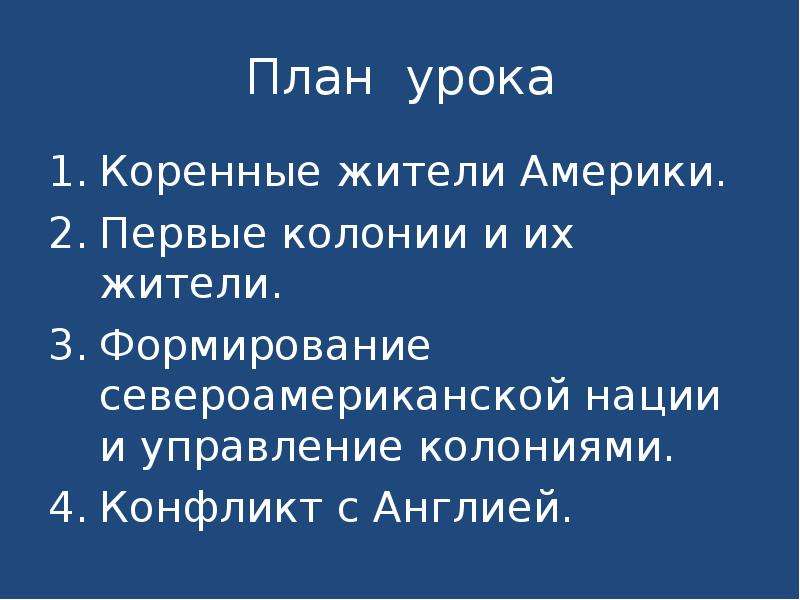 План урока

1. Коренные жители Америки.
2. Первые колонии и их жители.
3. Формирование североамериканской нации и управление колониями.
4. Конфликт с Англией.